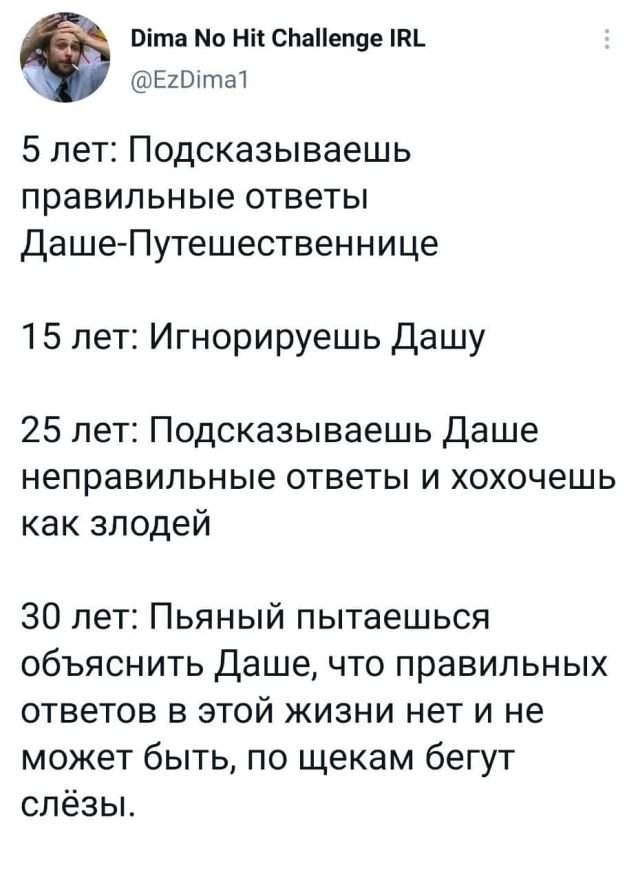 Dima No Hit Challenge IRL
@EzDima1

5 лет: Подсказываешь правильные ответы Даше-Путешественнице

15 лет: Игнорируешь Дашу

25 лет: Подсказываешь Даше неправильные ответы и хохочешь как злодей

30 лет: Пьяный пытаешься объяснить Даше, что правильных ответов в этой жизни нет и не может быть, по щекам бегут слёзы.